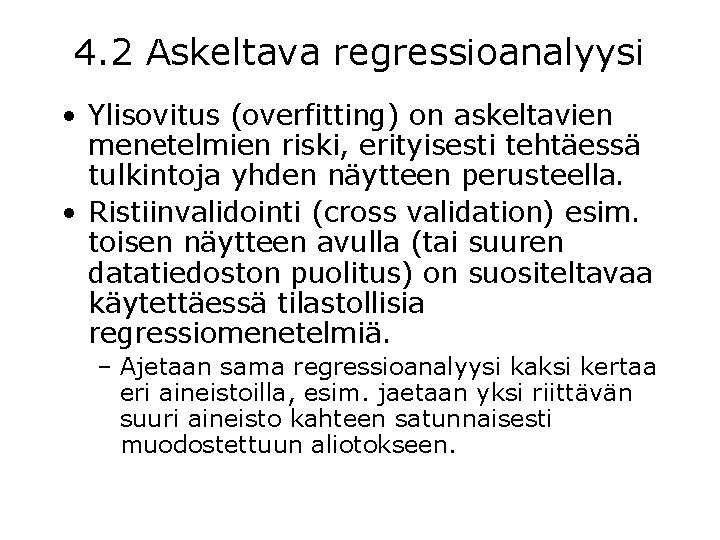 4.2 Askeltava regressioanalyysi

• Ylisovitus (overfitting) on askeltavien menetelmien riski, erityisesti tehtäessä tulkintoja yhden näytteen perusteella.

• Ristiinvalidointi (cross validation) esim. toisen näytteen avulla (tai suuren datatiedoston puolitus) on suositeltavaa käytettäessä tilastollisia regressiomenetelmiä.

– Ajetaan sama regressioanalyysi kaksi kertaa eri aineistoilla, esim. jaetaan yksi riittävän suuri aineisto kahteen satunnaisesti muodostettuun aliotokseen.